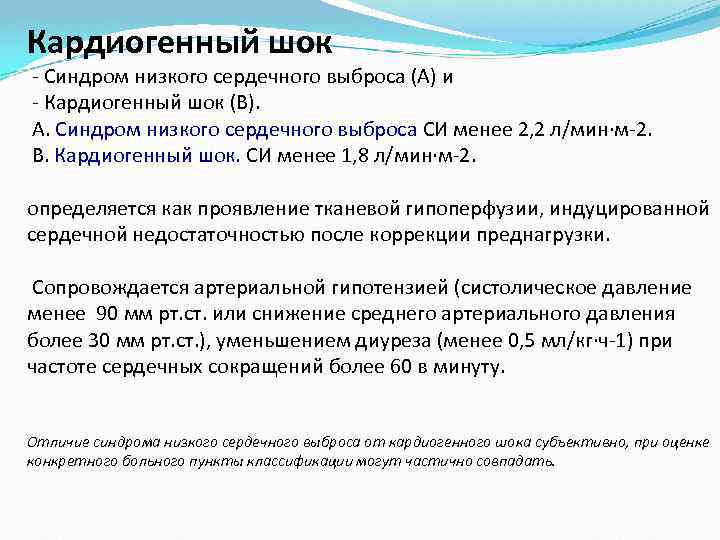 Кардиогенный шок

- Синдром низкого сердечного выброса (А) и
- Кардиогенный шок (В).
А. Синдром низкого сердечного выброса СИ менее 2,2 л/мин·м-2.
В. Кардиогенный шок. СИ менее 1,8 л/мин·м-2.

определяется как проявление тканевой гипоперфузии, индуцированной сердечной недостаточностью после коррекции преднагрузки.

Сопровождается артериальной гипотензией (систолическое давление менее 90 мм рт.ст. или снижение среднего артериального давления более 30 мм рт.ст.), уменьшением диуреза (менее 0,5 мл/кг·ч-1) при частоте сердечных сокращений более 60 в минуту.

Отличие синдрома низкого сердечного выброса от кардиогенного шока субъективно, при оценке конкретного больного пункты классификации могут частично совпадать.